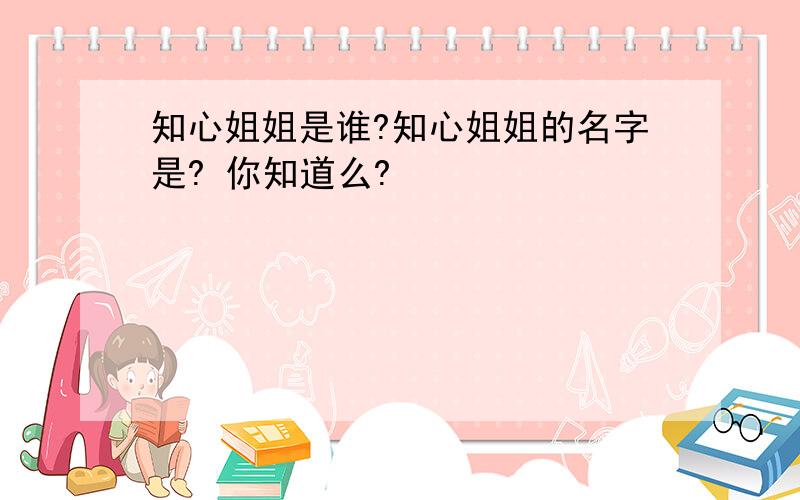 知心姐姐是谁?知心姐姐的名字是? 你知道么?